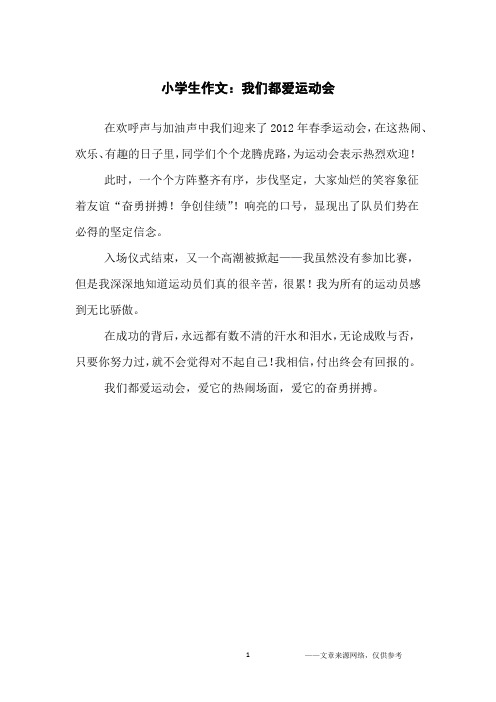 小学生作文：我们都爱运动会

在欢呼声与加油声中我们迎来了2012年春季运动会，在这热闹、欢乐、有趣的日子里，同学们个个龙腾虎路，为运动会表示热烈欢迎！

此时，一个个方阵整齐有序，步伐坚定，大家灿烂的笑容象征着友谊“奋勇拼搏！争创佳绩”！响亮的口号，显现出了队员们势在必得的坚定信念。

入场仪式结束，又一个高潮被掀起——我虽然没有参加比赛，但是我深深地知道运动员们真的很辛苦，很累！我为所有的运动员感到无比骄傲。

在成功的背后，永远都有数不清的汗水和泪水，无论成败与否，只要你努力过，就不会觉得对不起自己！我相信，付出终会有回报的。

我们都爱运动会，爱它的热闹场面，爱它的奋勇拼搏。

1

——文章来源网络，仅供参考